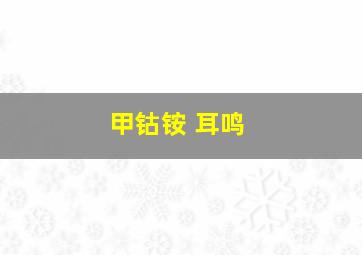 甲钴铵 耳鸣